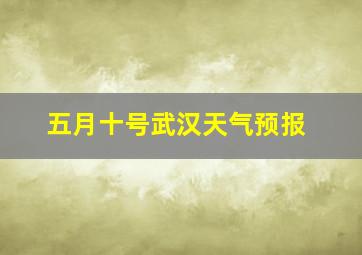 五月十号武汉天气预报